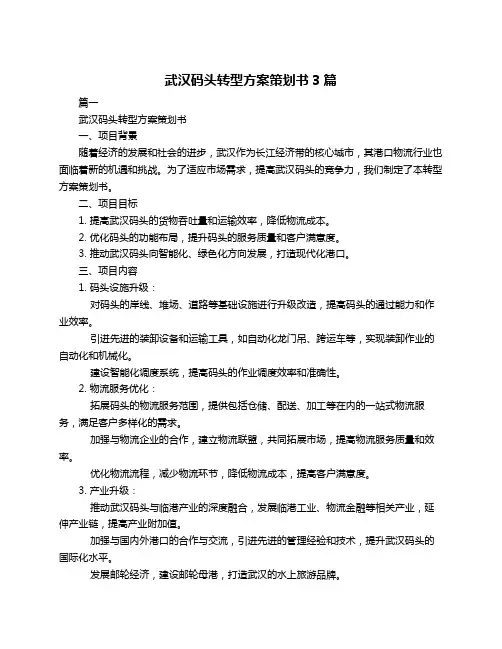 武汉码头转型方案策划书 3 篇

篇一

武汉码头转型方案策划书

一、项目背景

随着经济的发展和社会的进步，武汉作为长江经济带的核心城市，其港口物流行业也面临着新的机遇和挑战。为了适应市场需求，提高武汉码头的竞争力，我们制定了本转型方案策划书。

二、项目目标

1. 提高武汉码头的货物吞吐量和运输效率，降低物流成本。

2. 优化码头的功能布局，提升码头的服务质量和客户满意度。

3. 推动武汉码头向智能化、绿色化方向发展，打造现代化港口。

三、项目内容

1. 码头设施升级：

对码头的岸线、堆场、道路等基础设施进行升级改造，提高码头的通过能力和作业效率。

引进先进的装卸设备和运输工具，如自动化龙门吊、跨运车等，实现装卸作业的自动化和机械化。

建设智能化调度系统，提高码头的作业调度效率和准确性。

2. 物流服务优化：

拓展码头的物流服务范围，提供包括仓储、配送、加工等在内的一站式物流服务，满足客户多样化的需求。

加强与物流企业的合作，建立物流联盟，共同拓展市场，提高物流服务质量和效率。

优化物流流程，减少物流环节，降低物流成本，提高客户满意度。

3. 产业升级：

推动武汉码头与临港产业的深度融合，发展临港工业、物流金融等相关产业，延伸产业链，提高产业附加值。

加强与国内外港口的合作与交流，引进先进的管理经验和技术，提升武汉码头的国际化水平。

发展邮轮经济，建设邮轮母港，打造武汉的水上旅游品牌。